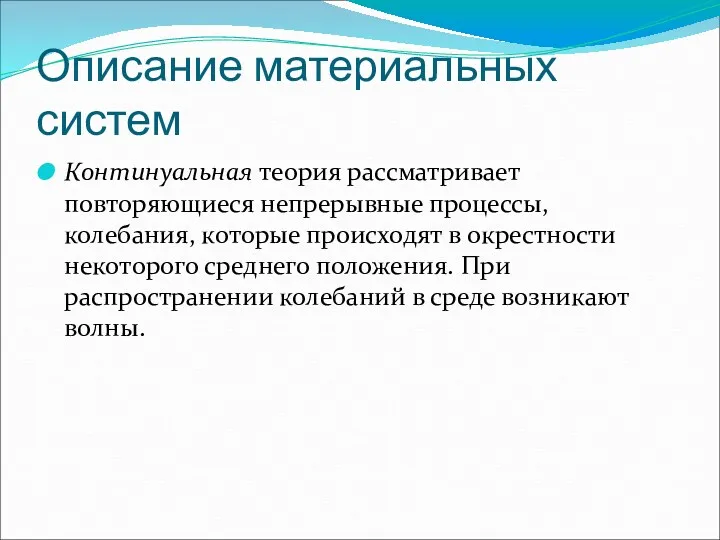 Описание материальных систем

Континуальная теория рассматривает повторяющиеся непрерывные процессы, колебания, которые происходят в окрестности некоторого среднего положения. При распространении колебаний в среде возникают волны.